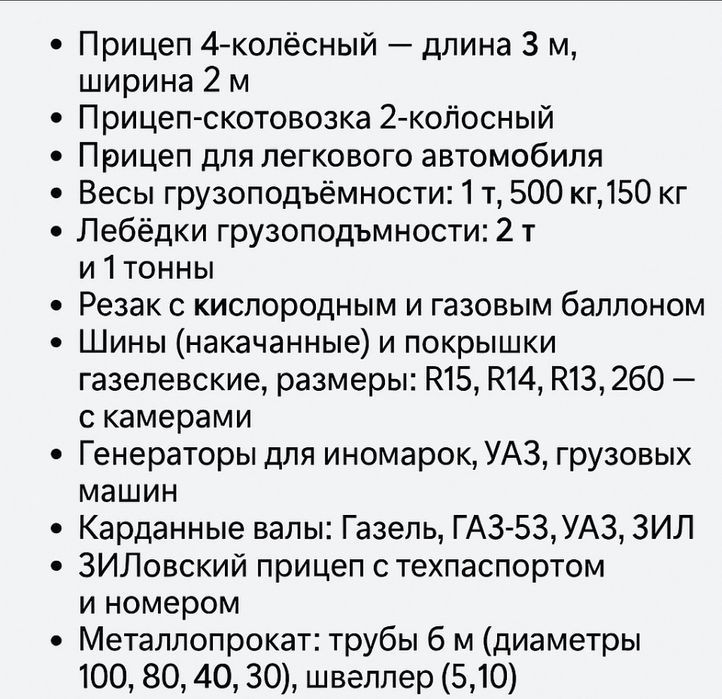 • Прицеп 4-колёсный — длина 3 м, ширина 2 м
• Прицеп-скотовозка 2-колосный
• Прицеп для легкового автомобиля
• Весы грузоподъёмности: 1 т, 500 кг, 150 кг
• Лебёдки грузоподъмности: 2 т и 1 тонны
• Резак с кислородным и газовым баллоном
• Шины (накачанные) и покрышки газелевские, размеры: R15, R14, R13, 260 — с камерами
• Генераторы для иномарок, УАЗ, грузовых машин
• Карданные валы: Газель, ГАЗ-53, УАЗ, ЗИЛ
• ЗИЛовский прицеп с техпаспортом и номером
• Металлопрокат: трубы 6 м (диаметры 100, 80, 40, 30), швеллер (5,10)